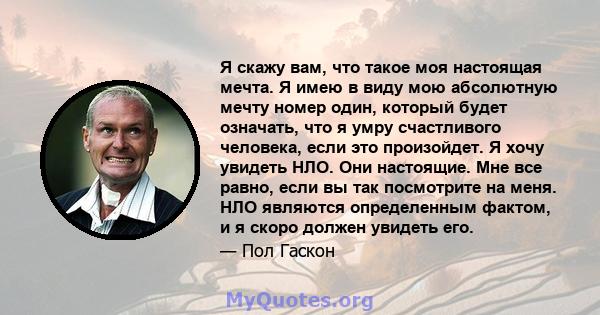 Я скажу вам, что такое моя настоящая мечта. Я имею в виду мою абсолютную мечту номер один, который будет означать, что я умру счастливого человека, если это произойдет. Я хочу увидеть НЛО. Они настоящие. Мне все равно, если вы так посмотрите на меня. НЛО являются определенным фактом, и я скоро должен увидеть его.

— Пол Гаскон

MyQuotes.org